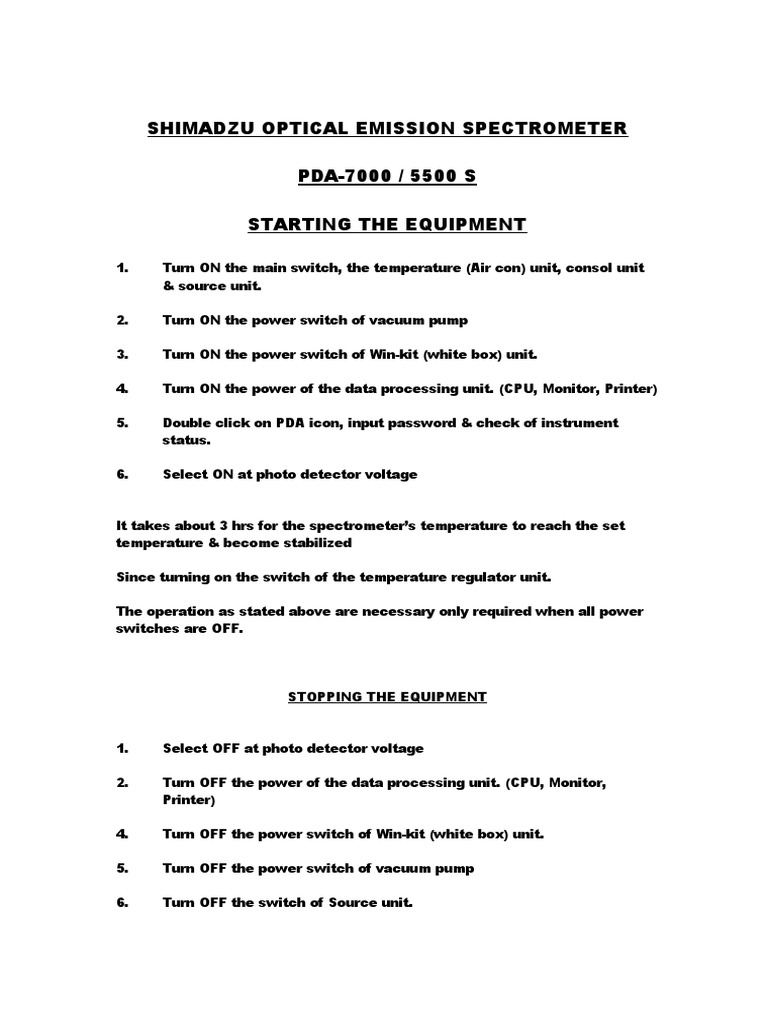 SHIMADZU OPTICAL EMISSION SPECTROMETER

PDA-7000 / 5500 S

STARTING THE EQUIPMENT

1. Turn ON the main switch, the temperature (Air con) unit, consol unit & source unit.

2. Turn ON the power switch of vacuum pump

3. Turn ON the power switch of Win-kit (white box) unit.

4. Turn ON the power of the data processing unit. (CPU, Monitor, Printer)

5. Double click on PDA icon, input password & check of instrument status.

6. Select ON at photo detector voltage

It takes about 3 hrs for the spectrometer's temperature to reach the set temperature & become stabilized

Since turning on the switch of the temperature regulator unit.

The operation as stated above are necessary only required when all power switches are OFF.

STOPPING THE EQUIPMENT

1. Select OFF at photo detector voltage

2. Turn OFF the power of the data processing unit. (CPU, Monitor, Printer)

4. Turn OFF the power switch of Win-kit (white box) unit.

5. Turn OFF the power switch of vacuum pump

6. Turn OFF the switch of Source unit.